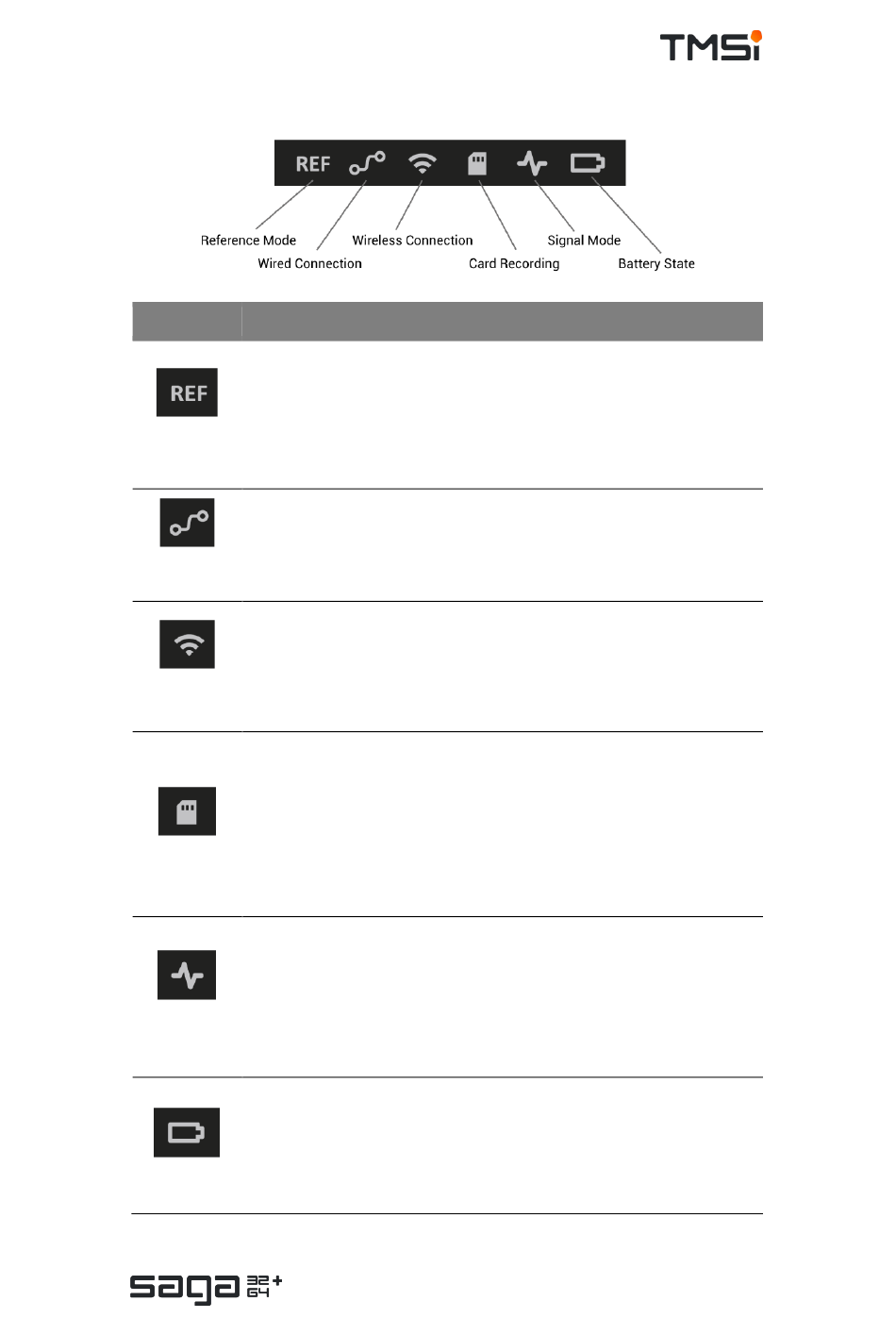 TMSi

REF

Reference Mode
Wired Connection
Wireless Connection
Card Recording
Signal Mode
Battery State

REF

saga 32 64 +